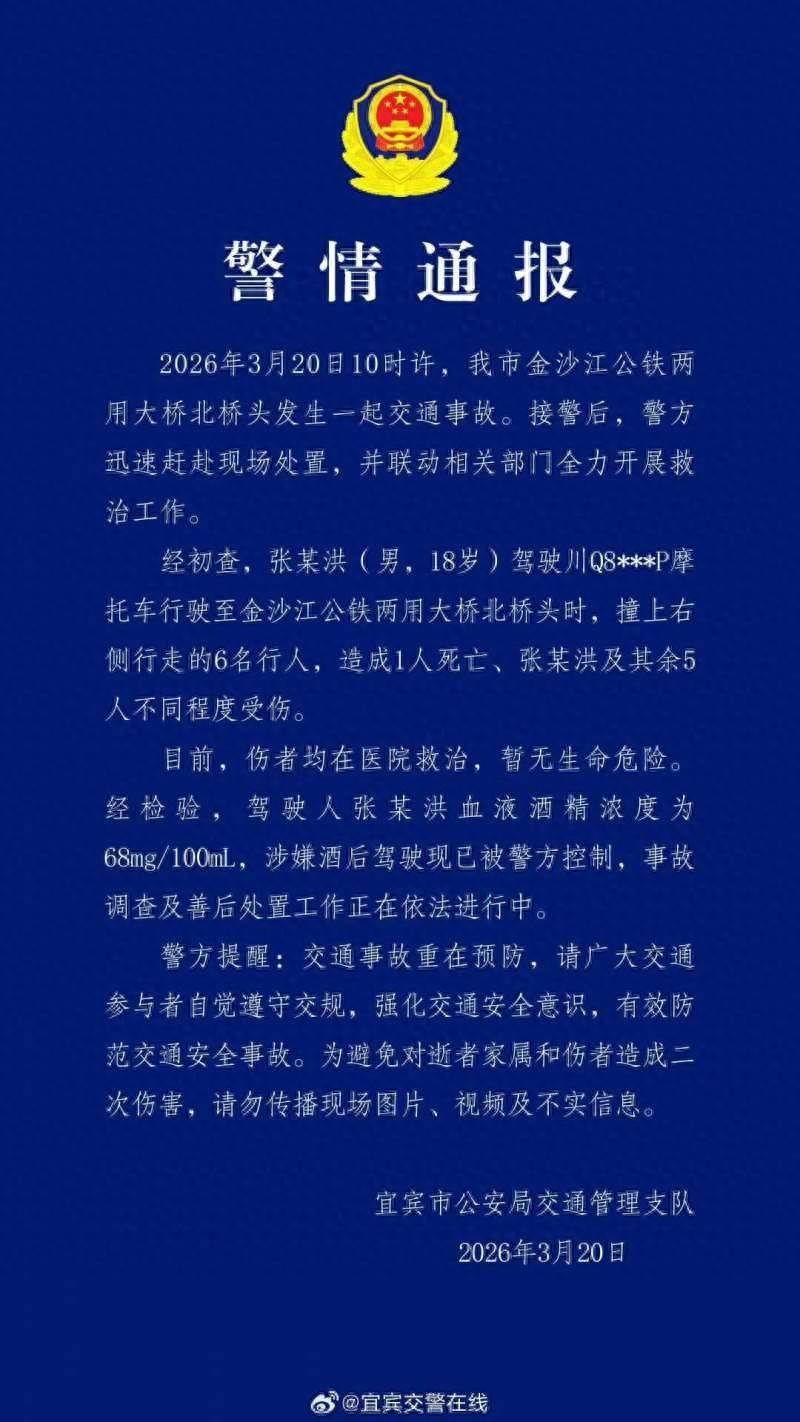 警情通报

2026年3月20日10时许，我市金沙江公铁两用大桥北桥头发生一起交通事故。接警后，警方迅速赶赴现场处置，并联动相关部门全力开展救治工作。

经初查，张某洪（男，18岁）驾驶川Q8***P摩托车行驶至金沙江公铁两用大桥北桥头时，撞上右侧行走的6名行人，造成1人死亡、张某洪及其余5人不同程度受伤。

目前，伤者均在医院救治，暂无生命危险。经检验，驾驶人张某洪血液酒精浓度为68mg/100mL，涉嫌酒后驾驶现已被警方控制，事故调查及善后处置工作正在依法进行中。

警方提醒：交通事故重在预防，请广大交通参与者自觉遵守交规，强化交通安全意识，有效防范交通安全事故。为避免对逝者家属和伤者造成二次伤害，请勿传播现场图片、视频及不实信息。

宜宾市公安局交通管理支队
2026年3月20日

@宜宾交警在线